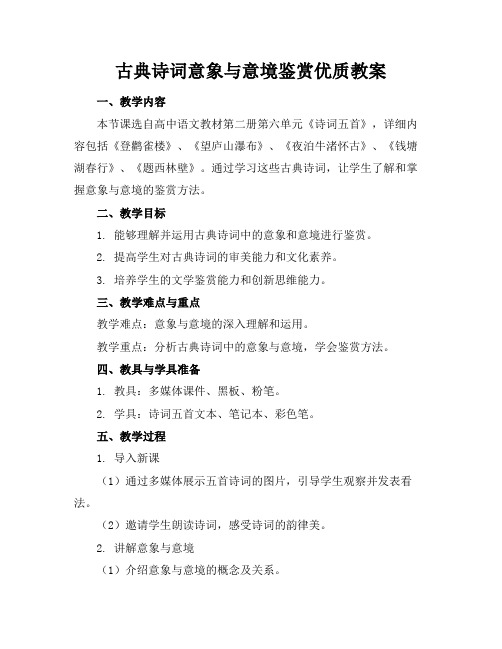 古典诗词意象与意境鉴赏优质教案

一、教学内容

本节课选自高中语文教材第二册第六单元《诗词五首》，详细内容包括《登鹳雀楼》、《望庐山瀑布》、《夜泊牛渚怀古》、《钱塘湖春行》、《题西林壁》。通过学习这些古典诗词，让学生了解和掌握意象与意境的鉴赏方法。

二、教学目标

1. 能够理解并运用古典诗词中的意象和意境进行鉴赏。

2. 提高学生对古典诗词的审美能力和文化素养。

3. 培养学生的文学鉴赏能力和创新思维能力。

三、教学难点与重点

教学难点：意象与意境的深入理解和运用。

教学重点：分析古典诗词中的意象与意境，学会鉴赏方法。

四、教具与学具准备

1. 教具：多媒体课件、黑板、粉笔。

2. 学具：诗词五首文本、笔记本、彩色笔。

五、教学过程

1. 导入新课

（1）通过多媒体展示五首诗词的图片，引导学生观察并发表看法。

（2）邀请学生朗读诗词，感受诗词的韵律美。

2. 讲解意象与意境

（1）介绍意象与意境的概念及关系。